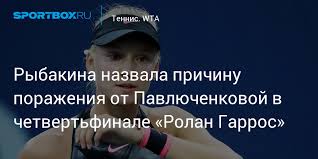 SPORTBOX.RU

Теннис. WTA

Рыбакина назвала причину поражения от Павлюченковой в четвертьфинале «Ролан Гаррос»